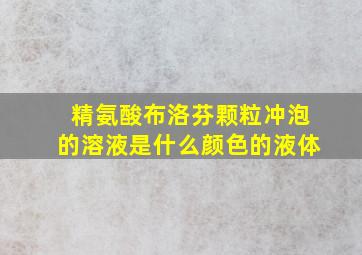 精氨酸布洛芬颗粒冲泡的溶液是什么颜色的液体